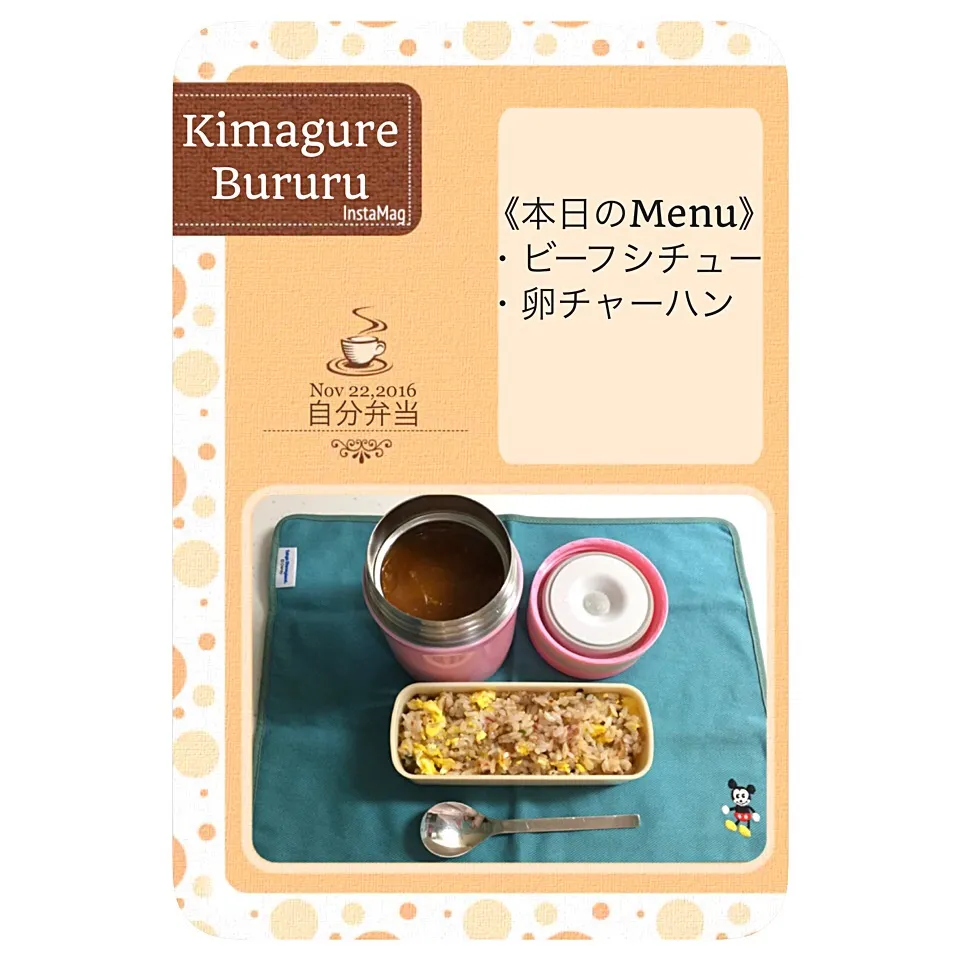 Kimagure Bururu
InstaMag

《本日のMenu》
・ビーフシチュー
・卵チャーハン

Nov 22,2016
自分弁当